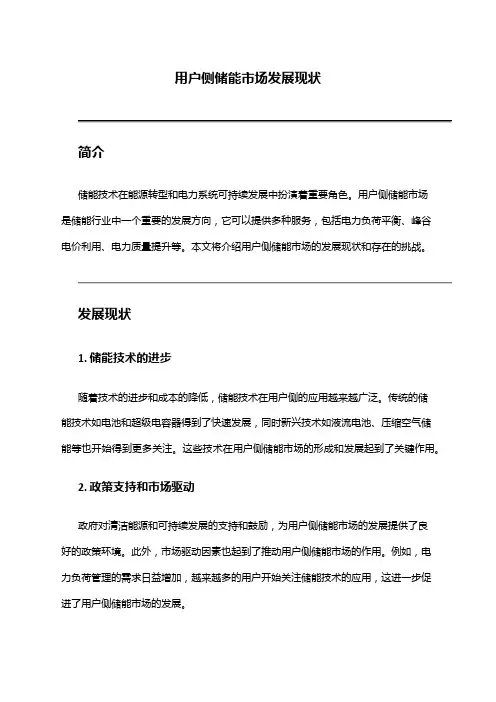 用户侧储能市场发展现状

简介

储能技术在能源转型和电力系统可持续发展中扮演着重要角色。用户侧储能市场是储能行业中一个重要的发展方向，它可以提供多种服务，包括电力负荷平衡、峰谷电价利用、电力质量提升等。本文将介绍用户侧储能市场的发展现状和存在的挑战。

发展现状

1. 储能技术的进步

随着技术的进步和成本的降低，储能技术在用户侧的应用越来越广泛。传统的储能技术如电池和超级电容器得到了快速发展，同时新兴技术如液流电池、压缩空气储能等也开始得到更多关注。这些技术在用户侧储能市场的形成和发展起到了关键作用。

2. 政策支持和市场驱动

政府对清洁能源和可持续发展的支持和鼓励，为用户侧储能市场的发展提供了良好的政策环境。此外，市场驱动因素也起到了推动用户侧储能市场的作用。例如，电力负荷管理的需求日益增加，越来越多的用户开始关注储能技术的应用，这进一步促进了用户侧储能市场的发展。